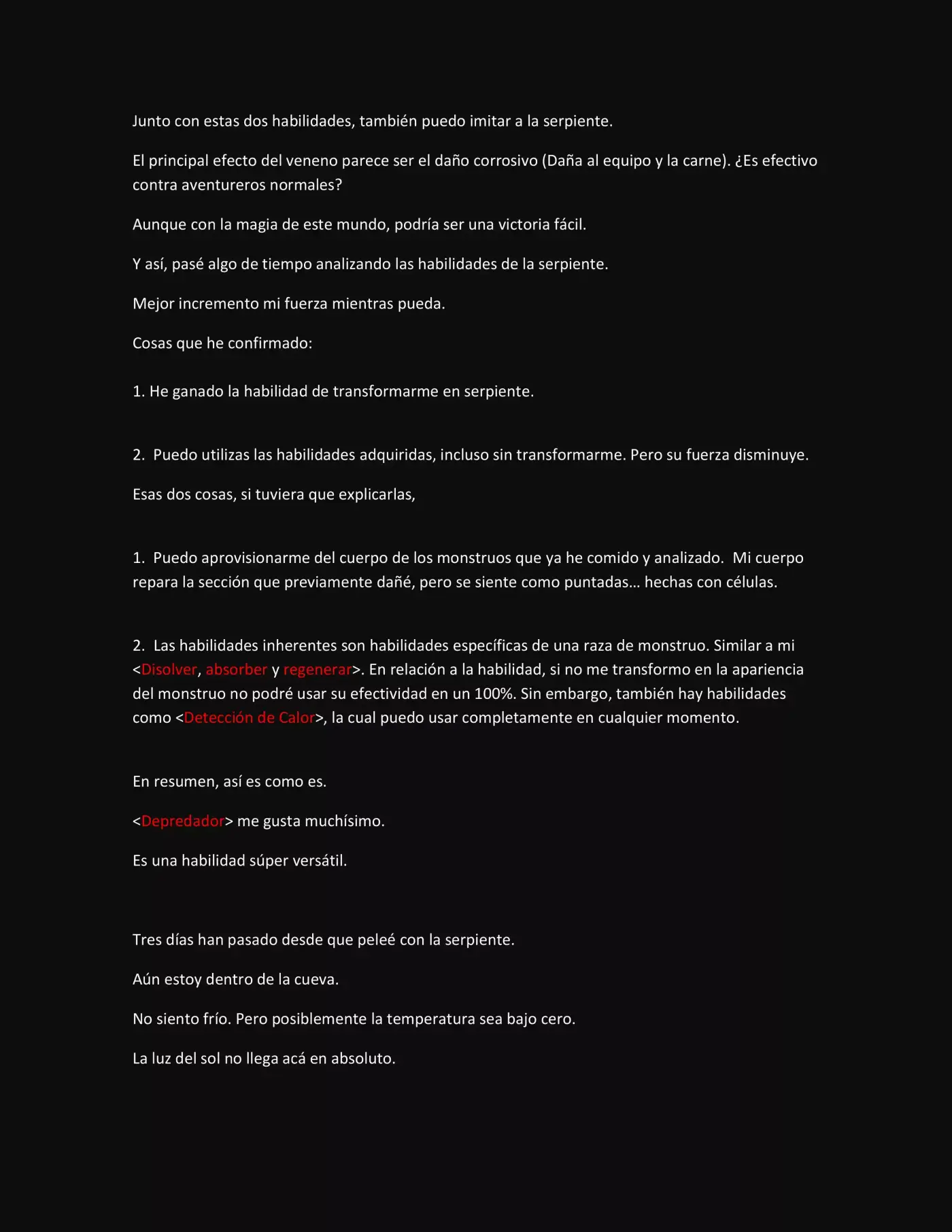 Junto con estas dos habilidades, también puedo imitar a la serpiente.

El principal efecto del veneno parece ser el daño corrosivo (Daña al equipo y la carne). ¿Es efectivo contra aventureros normales?

Aunque con la magia de este mundo, podría ser una victoria fácil.

Y así, pasé algo de tiempo analizando las habilidades de la serpiente.

Mejor incremento mi fuerza mientras pueda.

Cosas que he confirmado:

1. He ganado la habilidad de transformarme en serpiente.

2. Puedo utilizas las habilidades adquiridas, incluso sin transformarme. Pero su fuerza disminuye.

Esas dos cosas, si tuviera que explicarlas,

1. Puedo aprovisionarme del cuerpo de los monstruos que ya he comido y analizado. Mi cuerpo repara la sección que previamente dañé, pero se siente como puntadas… hechas con células.

2. Las habilidades inherentes son habilidades específicas de una raza de monstruo. Similar a mi <Disolver, absorber y regenerar>. En relación a la habilidad, si no me transformo en la apariencia del monstruo no podré usar su efectividad en un 100%. Sin embargo, también hay habilidades como <Detección de Calor>, la cual puedo usar completamente en cualquier momento.

En resumen, así es como es.

<Depredador> me gusta muchísimo.

Es una habilidad súper versátil.

Tres días han pasado desde que peleé con la serpiente.

Aún estoy dentro de la cueva.

No siento frío. Pero posiblemente la temperatura sea bajo cero.

La luz del sol no llega acá en absoluto.